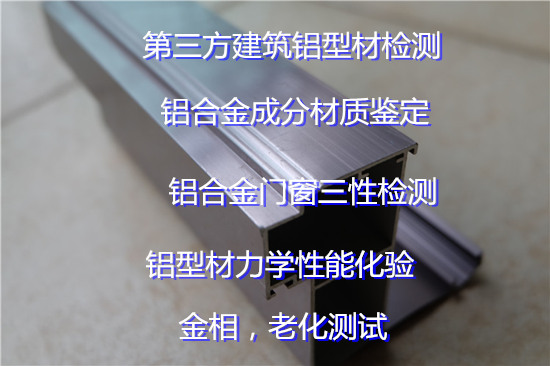 第三方建筑铝型材检测

铝合金成分材质鉴定

铝合金门窗三性检测

铝型材力学性能化验

金相，老化测试